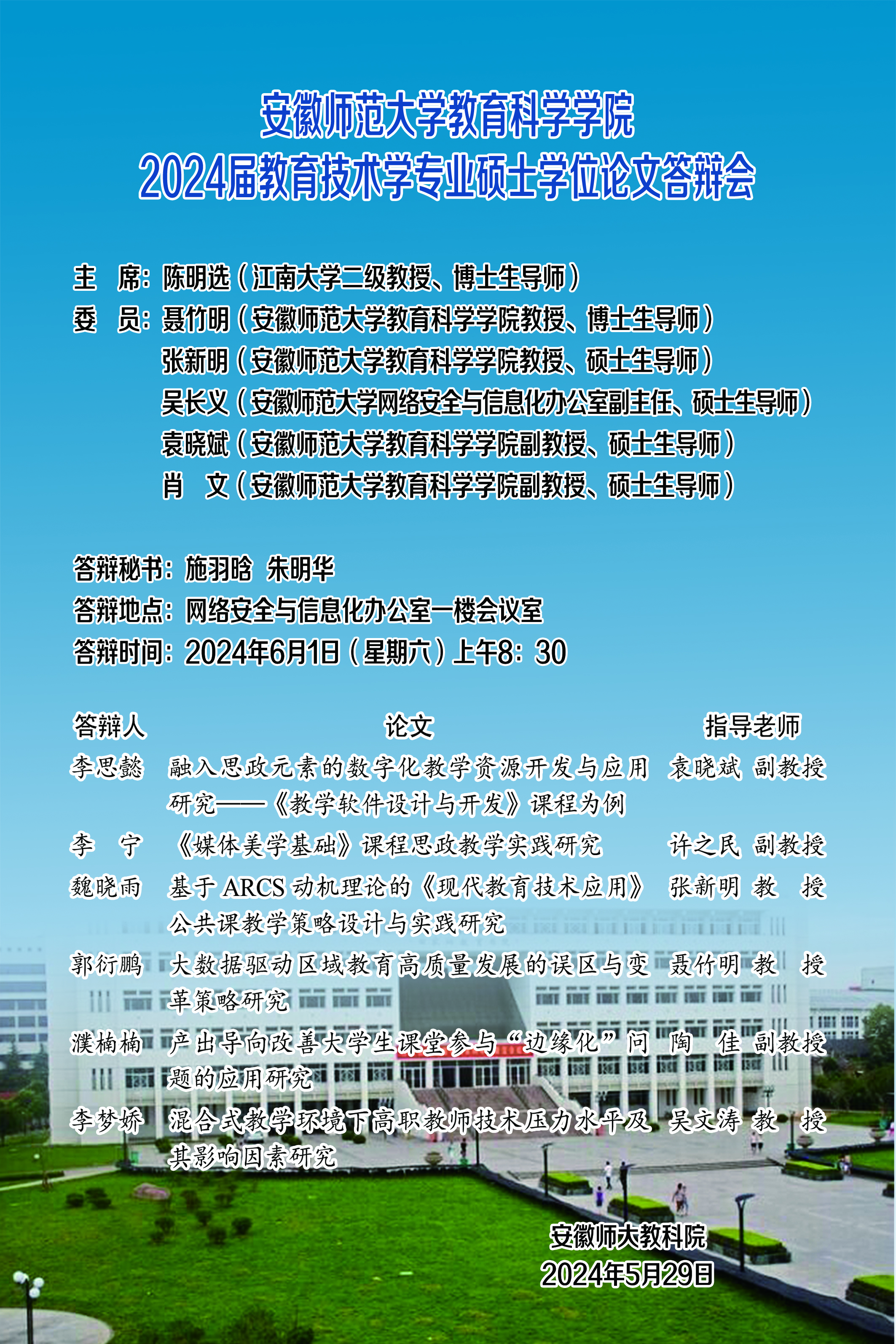 安徽师范大学教育科学学院
2024届教育技术学专业硕士学位论文答辩会

主　席：陈明选（江南大学二级教授、博士生导师）
委　员：聂竹明（安徽师范大学教育科学学院教授、博士生导师）
张新明（安徽师范大学教育科学学院教授、硕士生导师）
吴长义（安徽师范大学网络安全与信息化办公室副主任、硕士生导师）
袁晓斌（安徽师范大学教育科学学院副教授、硕士生导师）
肖　文（安徽师范大学教育科学学院副教授、硕士生导师）

答辩秘书：施羽晗　朱明华
答辩地点：网络安全与信息化办公室一楼会议室
答辩时间：2024年6月1日（星期六）上午8：30

| 答辩人 | 论文 | 指导老师 |
|---|---|---|
| 李思懿 | 融入思政元素的数字化教学资源开发与应用研究——《教学软件设计与开发》课程为例 | 袁晓斌 副教授 |
| 李　宁 | 《媒体美学基础》课程思政教学实践研究 | 许之民 副教授 |
| 魏晓雨 | 基于ARCS动机理论的《现代教育技术应用》公共课教学策略设计与实践研究 | 张新明 教　授 |
| 郭衍鹏 | 大数据驱动区域教育高质量发展的误区与变革策略研究 | 聂竹明 教　授 |
| 濮楠楠 | 产出导向改善大学生课堂参与“边缘化”问题的应用研究 | 陶　佳 副教授 |
| 李梦娇 | 混合式教学环境下高职教师技术压力水平及其影响因素研究 | 吴文涛 教　授 |

安徽师大教科院
2024年5月29日